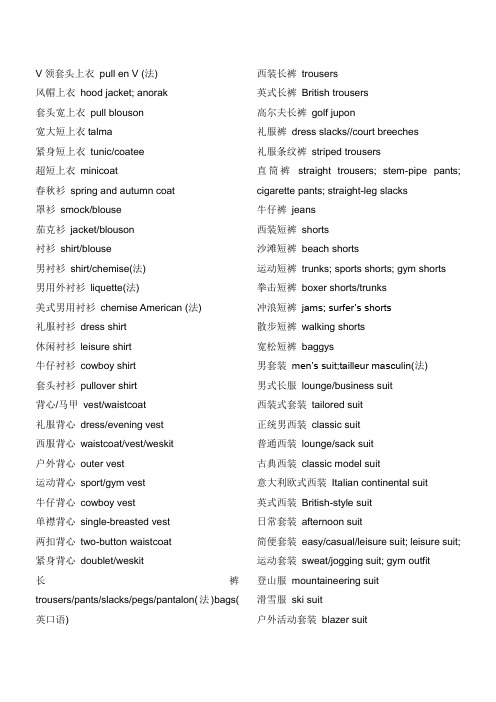 V 领套头上衣 pull en V (法)
风帽上衣 hood jacket; anorak
套头宽上衣 pull blouson
宽大短上衣 talma
紧身短上衣 tunic/coatee
超短上衣 minicoat
春秋衫 spring and autumn coat
罩衫 smock/blouse
茄克衫 jacket/blouson
衬衫 shirt/blouse
男衬衫 shirt/chemise(法)
男用外衬衫 liquette(法)
美式男用衬衫 chemise American (法)
礼服衬衫 dress shirt
休闲衬衫 leisure shirt
牛仔衬衫 cowboy shirt
套头衬衫 pullover shirt
背心/马甲 vest/waistcoat
礼服背心 dress/evening vest
西服背心 waistcoat/vest/weskit
户外背心 outer vest
运动背心 sport/gym vest
牛仔背心 cowboy vest
单襟背心 single-breasted vest
两扣背心 two-button waistcoat
紧身背心 doublet/weskit
长裤 trousers/pants/slacks/pegs/pantalon(法)bags(英口语)

西装长裤 trousers
英式长裤 British trousers
高尔夫长裤 golf jupon
礼服裤 dress slacks//court breeches
礼服条纹裤 striped trousers
直筒裤 straight trousers; stem-pipe pants; cigarette pants; straight-leg slacks
牛仔裤 jeans
西装短裤 shorts
沙滩短裤 beach shorts
运动短裤 trunks; sports shorts; gym shorts
拳击短裤 boxer shorts/trunks
冲浪短裤 jams; surfer's shorts
散步短裤 walking shorts
宽松短裤 baggys
男套装 men's suit;tailleur masculin(法)
男式长服 lounge/business suit
西装式套装 tailored suit
正统男西装 classic suit
普通西装 lounge/sack suit
古典西装 classic model suit
意大利欧式西装 Italian continental suit
英式西装 British-style suit
日常套装 afternoon suit
简便套装 easy/casual/leisure suit; leisure suit;
运动套装 sweat/jogging suit; gym outfit
登山服 mountaineering suit
滑雪服 ski suit
户外活动套装 blazer suit